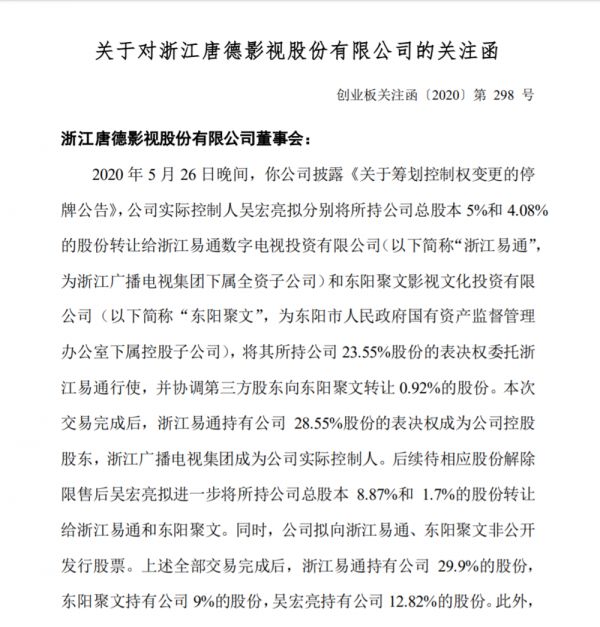 关于对浙江唐德影视股份有限公司的关注函

创业板关注函〔2020〕第 298 号

浙江唐德影视股份有限公司董事会：

2020 年 5 月 26 日晚间，你公司披露《关于筹划控制权变更的停牌公告》，公司实际控制人吴宏亮拟分别将所持公司总股本 5%和 4.08%的股份转让给浙江易通数字电视投资有限公司（以下简称“浙江易通”，为浙江广播电视集团下属全资子公司）和东阳聚文影视文化投资有限公司（以下简称“东阳聚文”，为东阳市人民政府国有资产监督管理办公室下属控股子公司），将其所持公司 23.55%股份的表决权委托浙江易通行使，并协调第三方股东向东阳聚文转让 0.92%的股份。本次交易完成后，浙江易通持有公司 28.55%股份的表决权成为公司控股股东，浙江广播电视集团成为公司实际控制人。后续待相应股份解除限售后吴宏亮拟进一步将所持公司总股本 8.87%和 1.7%的股份转让给浙江易通和东阳聚文。同时，公司拟向浙江易通、东阳聚文非公开发行股票。上述全部交易完成后，浙江易通持有公司 29.9%的股份，东阳聚文持有公司 9%的股份，吴宏亮持有公司 12.82%的股份。此外，